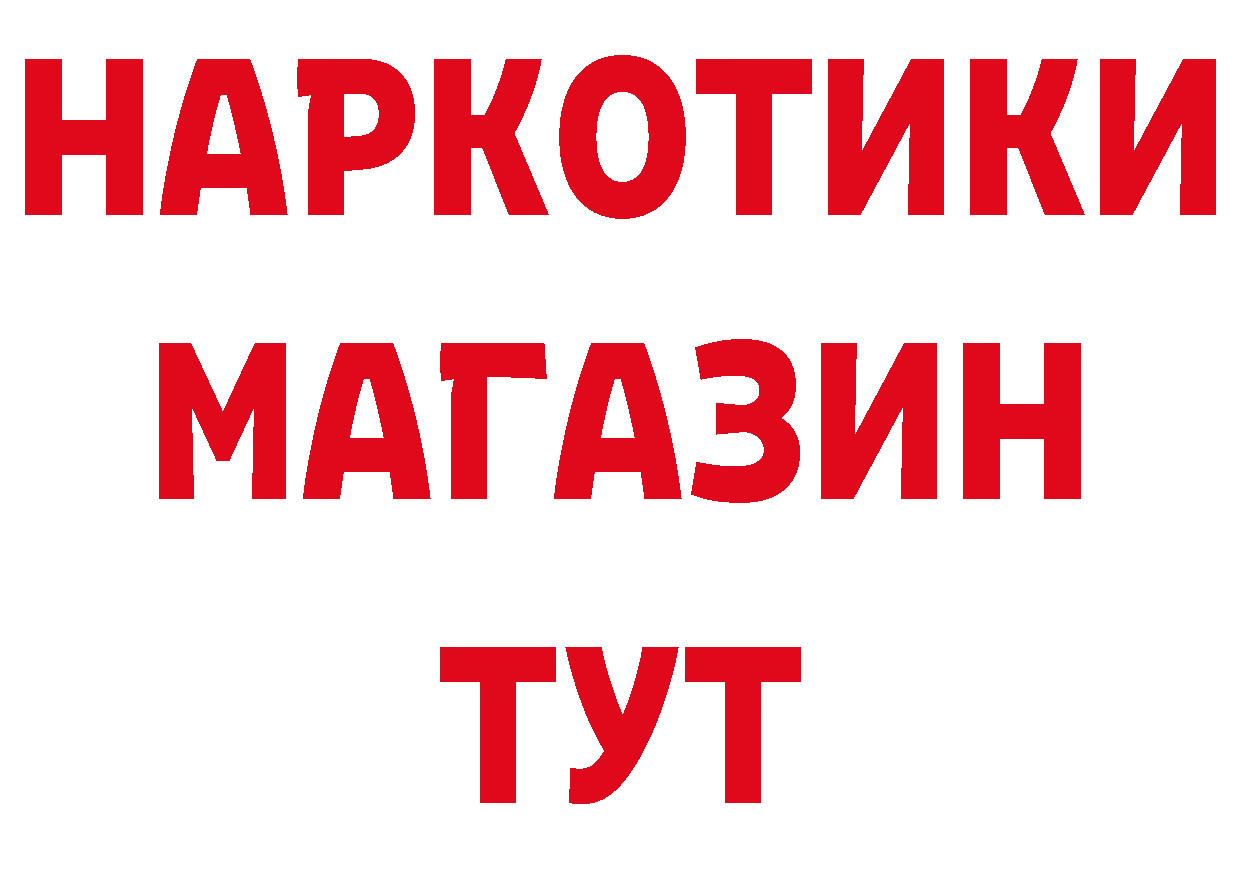 НАРКОТИКИ
МАГАЗИН
ТУТ